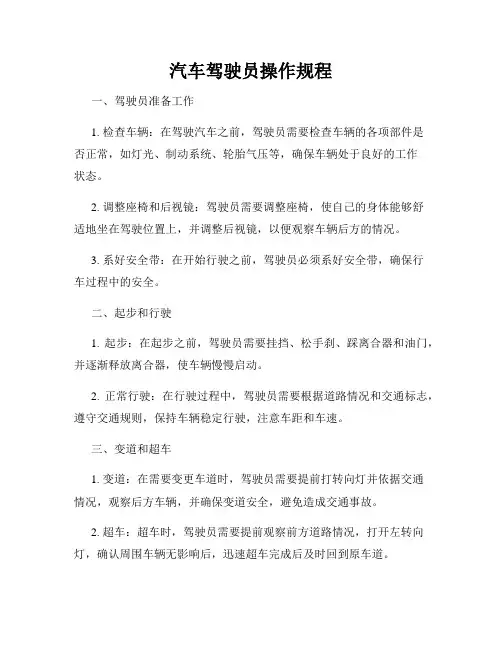 汽车驾驶员操作规程

一、驾驶员准备工作

1. 检查车辆：在驾驶汽车之前，驾驶员需要检查车辆的各项部件是否正常，如灯光、制动系统、轮胎气压等，确保车辆处于良好的工作状态。

2. 调整座椅和后视镜：驾驶员需要调整座椅，使自己的身体能够舒适地坐在驾驶位置上，并调整后视镜，以便观察车辆后方的情况。

3. 系好安全带：在开始行驶之前，驾驶员必须系好安全带，确保行车过程中的安全。

二、起步和行驶

1. 起步：在起步之前，驾驶员需要挂挡、松手刹、踩离合器和油门，并逐渐释放离合器，使车辆慢慢启动。

2. 正常行驶：在行驶过程中，驾驶员需要根据道路情况和交通标志，遵守交通规则，保持车辆稳定行驶，注意车距和车速。

三、变道和超车

1. 变道：在需要变更车道时，驾驶员需要提前打转向灯并依据交通情况，观察后方车辆，并确保变道安全，避免造成交通事故。

2. 超车：超车时，驾驶员需要提前观察前方道路情况，打开左转向灯，确认周围车辆无影响后，迅速超车完成后及时回到原车道。